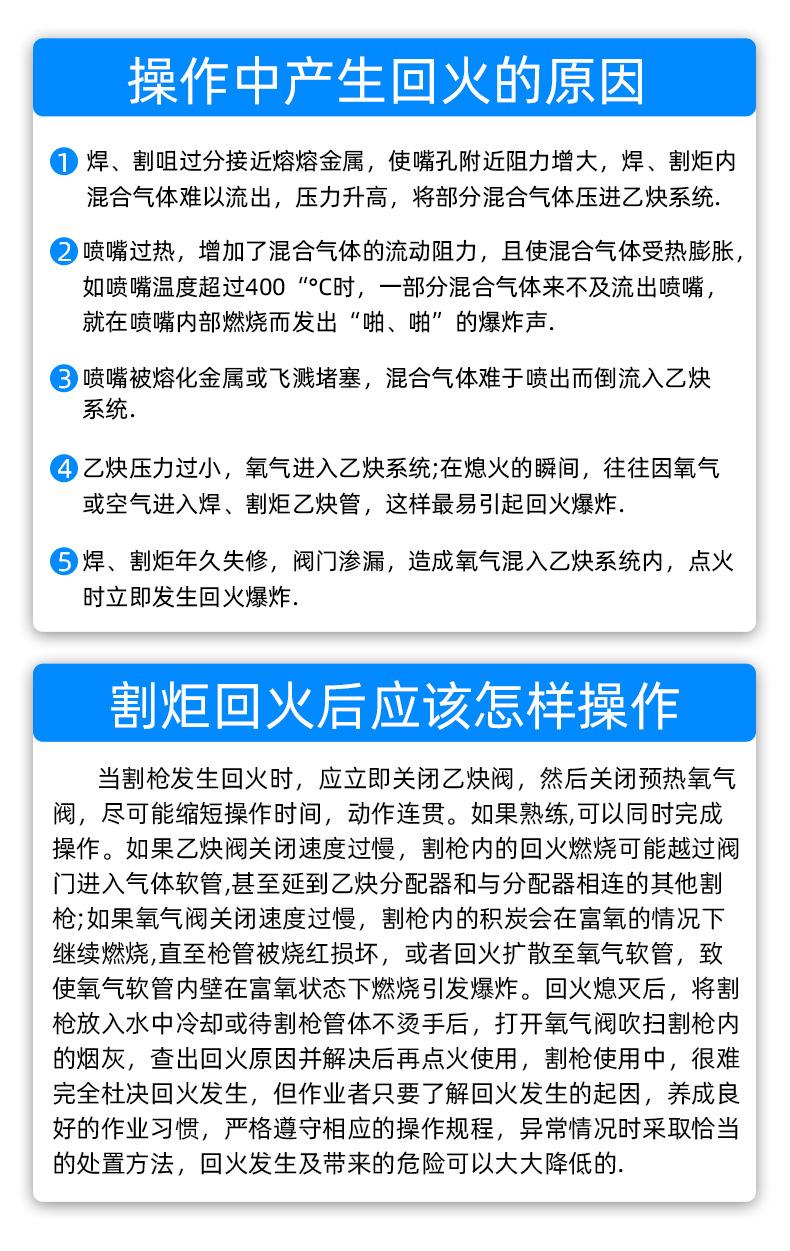 操作中产生回火的原因

1 焊、割咀过分接近熔熔金属，使嘴孔附近阻力增大，焊、割炬内混合气体难以流出，压力升高，将部分混合气体压进乙炔系统.

2 喷嘴过热，增加了混合气体的流动阻力，且使混合气体受热膨胀，如喷嘴温度超过400“°C时，一部分混合气体来不及流出喷嘴，就在喷嘴内部燃烧而发出“啪、啪”的爆炸声.

3 喷嘴被熔化金属或飞溅堵塞，混合气体难于喷出而倒流入乙炔系统.

4 乙炔压力过小，氧气进入乙炔系统;在熄火的瞬间，往往因氧气或空气进入焊、割炬乙炔管，这样最易引起回火爆炸.

5 焊、割炬年久失修，阀门渗漏，造成氧气混入乙炔系统内，点火时立即发生回火爆炸.

割炬回火后应该怎样操作

当割枪发生回火时，应立即关闭乙炔阀，然后关闭预热氧气阀，尽可能缩短操作时间，动作连贯。如果熟练,可以同时完成操作。如果乙炔阀关闭速度过慢，割枪内的回火燃烧可能越过阀门进入气体软管,甚至延到乙炔分配器和与分配器相连的其他割枪;如果氧气阀关闭速度过慢，割枪内的积炭会在富氧的情况下继续燃烧,直至枪管被烧红损坏，或者回火扩散至氧气软管，致使氧气软管内壁在富氧状态下燃烧引发爆炸。回火熄灭后，将割枪放入水中冷却或待割枪管体不烫手后，打开氧气阀吹扫割枪内的烟灰，查出回火原因并解决后再点火使用，割枪使用中，很难完全杜决回火发生，但作业者只要了解回火发生的起因，养成良好的作业习惯，严格遵守相应的操作规程，异常情况时采取恰当的处置方法，回火发生及带来的危险可以大大降低的.